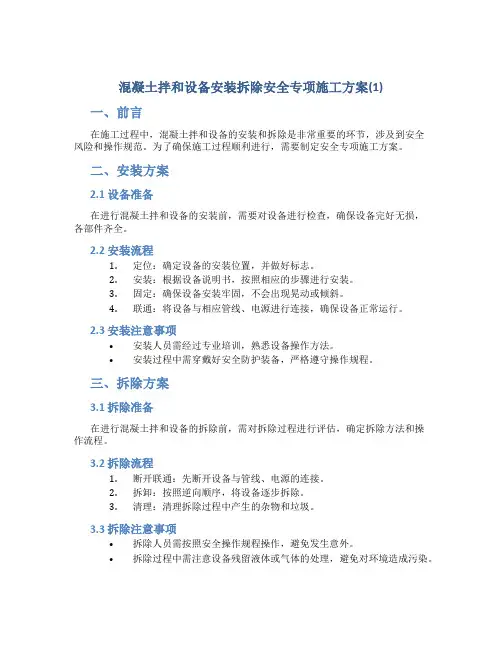 混凝土拌和设备安装拆除安全专项施工方案(1)

一、前言

在施工过程中，混凝土拌和设备的安装和拆除是非常重要的环节，涉及到安全风险和操作规范。为了确保施工过程顺利进行，需要制定安全专项施工方案。

二、安装方案

2.1 设备准备

在进行混凝土拌和设备的安装前，需要对设备进行检查，确保设备完好无损，各部件齐全。

2.2 安装流程

1. 定位：确定设备的安装位置，并做好标志。
2. 安装：根据设备说明书，按照相应的步骤进行安装。
3. 固定：确保设备安装牢固，不会出现晃动或倾斜。
4. 联通：将设备与相应管线、电源进行连接，确保设备正常运行。

2.3 安装注意事项

• 安装人员需经过专业培训，熟悉设备操作方法。
• 安装过程中需穿戴好安全防护装备，严格遵守操作规程。

三、拆除方案

3.1 拆除准备

在进行混凝土拌和设备的拆除前，需对拆除过程进行评估，确定拆除方法和操作流程。

3.2 拆除流程

1. 断开联通：先断开设备与管线、电源的连接。
2. 拆卸：按照逆向顺序，将设备逐步拆除。
3. 清理：清理拆除过程中产生的杂物和垃圾。

3.3 拆除注意事项

• 拆除人员需按照安全操作规程操作，避免发生意外。
• 拆除过程中需注意设备残留液体或气体的处理，避免对环境造成污染。